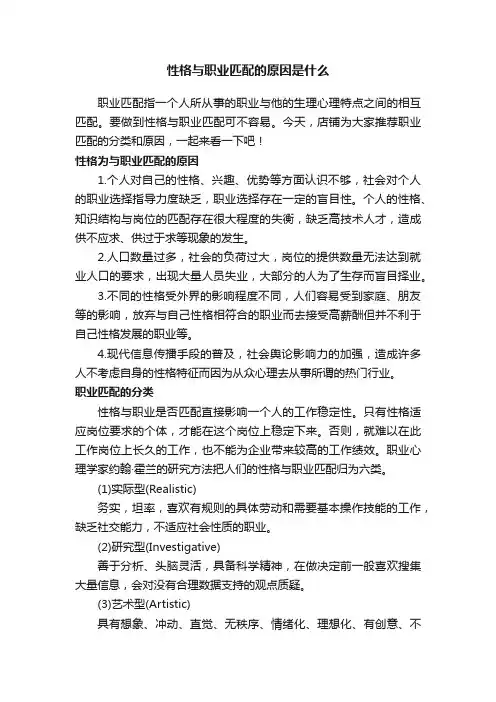 性格与职业匹配的原因是什么

职业匹配指一个人所从事的职业与他的生理心理特点之间的相互匹配。要做到性格与职业匹配可不容易。今天，店铺为大家推荐职业匹配的分类和原因，一起来看一下吧！

性格为与职业匹配的原因

1.个人对自己的性格、兴趣、优势等方面认识不够，社会对个人的职业选择指导力度缺乏，职业选择存在一定的盲目性。个人的性格、知识结构与岗位的匹配存在很大程度的失衡，缺乏高技术人才，造成供不应求、供过于求等现象的发生。

2.人口数量过多，社会的负荷过大，岗位的提供数量无法达到就业人口的要求，出现大量人员失业，大部分的人为了生存而盲目择业。

3.不同的性格受外界的影响程度不同，人们容易受到家庭、朋友等的影响，放弃与自己性格相符合的职业而去接受高薪酬但并不利于自己性格发展的职业等。

4.现代信息传播手段的普及，社会舆论影响力的加强，造成许多人不考虑自身的性格特征而因为从众心理去从事所谓的热门行业。

职业匹配的分类

性格与职业是否匹配直接影响一个人的工作稳定性。只有性格适应岗位要求的个体，才能在这个岗位上稳定下来。否则，就难以在此工作岗位上长久的工作，也不能为企业带来较高的工作绩效。职业心理学家约翰·霍兰的研究方法把人们的性格与职业匹配归为六类。

(1)实际型(Realistic)

务实，坦率，喜欢有规则的具体劳动和需要基本操作技能的工作，缺乏社交能力，不适应社会性质的职业。

(2)研究型(Investigative)

善于分析、头脑灵活，具备科学精神，在做决定前一般喜欢搜集大量信息，会对没有合理数据支持的观点质疑。

(3)艺术型(Artistic)

具有想象、冲动、直觉、无秩序、情绪化、理想化、有创意、不